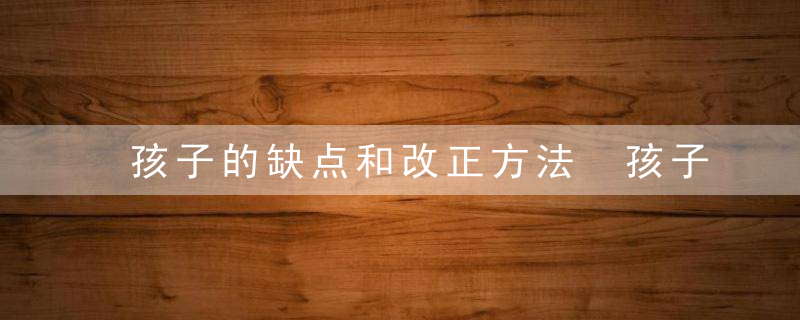 孩子的缺点和改正方法 孩子